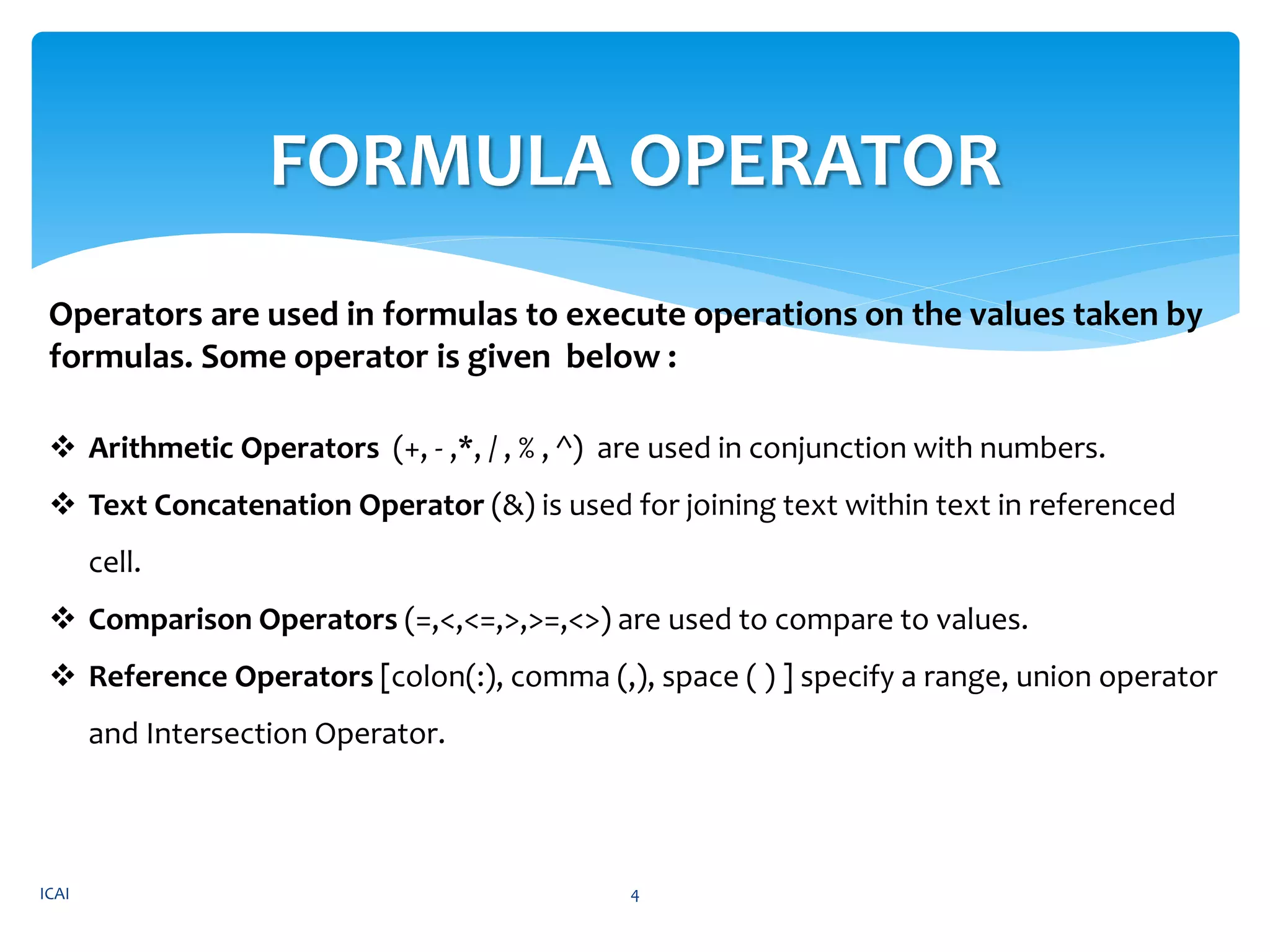 FORMULA OPERATOR

Operators are used in formulas to execute operations on the values taken by formulas. Some operator is given below :

❖ Arithmetic Operators (+, - ,*, / , % , ^) are used in conjunction with numbers.

❖ Text Concatenation Operator (&) is used for joining text within text in referenced cell.

❖ Comparison Operators (=,<,<=,>,>=,<>) are used to compare to values.

❖ Reference Operators [colon(:), comma (,), space ( ) ] specify a range, union operator and Intersection Operator.

ICAI

4